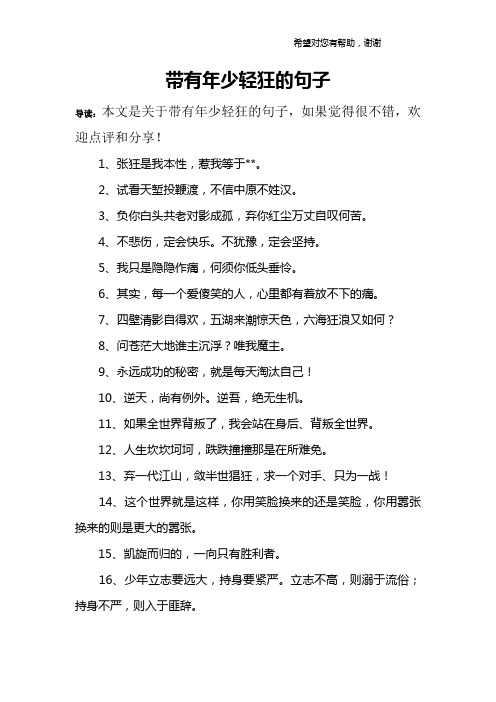 希望对您有帮助，谢谢

带有年少轻狂的句子

导读：本文是关于带有年少轻狂的句子，如果觉得很不错，欢迎点评和分享！

1、张狂是我本性，惹我等于**。

2、试看天堑投鞭渡，不信中原不姓汉。

3、负你白头共老对影成孤，弃你红尘万丈自叹何苦。

4、不悲伤，定会快乐。不犹豫，定会坚持。

5、我只是隐隐作痛，何须你低头垂怜。

6、其实，每一个爱傻笑的人，心里都有着放不下的痛。

7、四壁清影自得欢，五湖来潮惊天色，六海狂浪又如何？

8、问苍茫大地谁主沉浮？唯我魔主。

9、永远成功的秘密，就是每天淘汰自己！

10、逆天，尚有例外。逆吾，绝无生机。

11、如果全世界背叛了，我会站在身后、背叛全世界。

12、人生坎坎坷坷，跌跌撞撞那是在所难免。

13、弃一代江山，敛半世猖狂，求一个对手、只为一战！

14、这个世界就是这样，你用笑脸换来的还是笑脸，你用嚣张换来的则是更大的嚣张。

15、凯旋而归的，一向只有胜利者。

16、少年立志要远大，持身要紧严。立志不高，则溺于流俗；持身不严，则入于匪辟。